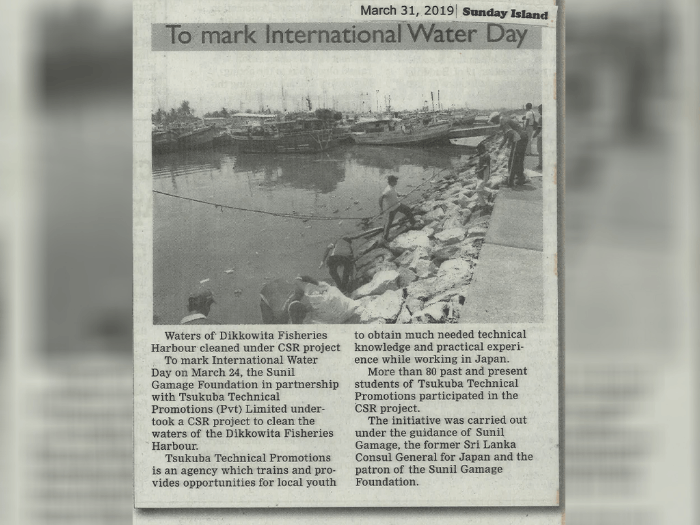 March 31, 2019 Sunday Island

To mark International Water Day

Waters of Dikkowita Fisheries Harbour cleaned under CSR project

To mark International Water Day on March 24, the Sunil Gamage Foundation in partnership with Tsukuba Technical Promotions (Pvt) Limited undertook a CSR project to clean the waters of the Dikkowita Fisheries Harbour.

Tsukuba Technical Promotions is an agency which trains and provides opportunities for local youth to obtain much needed technical knowledge and practical experience while working in Japan.

More than 80 past and present students of Tsukuba Technical Promotions participated in the CSR project.

The initiative was carried out under the guidance of Sunil Gamage, the former Sri Lanka Consul General for Japan and the patron of the Sunil Gamage Foundation.